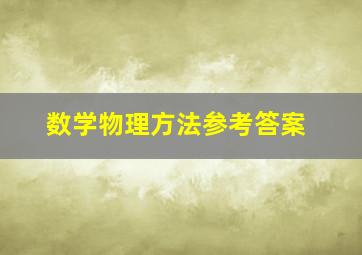 数学物理方法参考答案